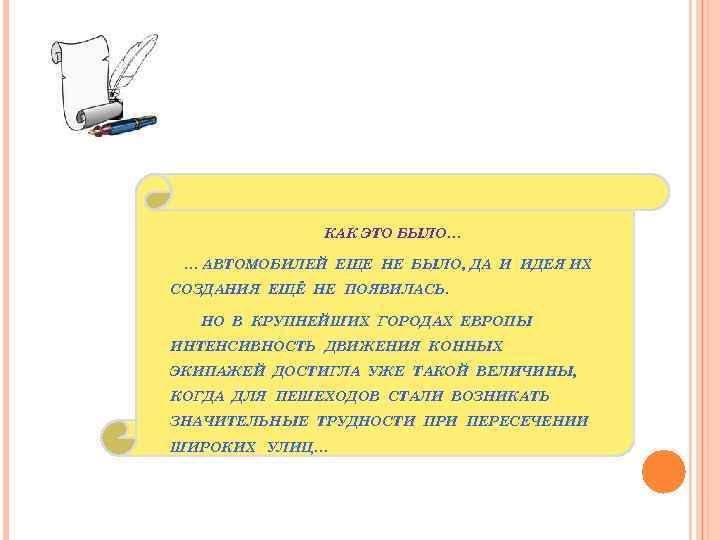 КАК ЭТО БЫЛО…

… АВТОМОБИЛЕЙ ЕЩЕ НЕ БЫЛО, ДА И ИДЕЯ ИХ СОЗДАНИЯ ЕЩЁ НЕ ПОЯВИЛАСЬ.

НО В КРУПНЕЙШИХ ГОРОДАХ ЕВРОПЫ ИНТЕНСИВНОСТЬ ДВИЖЕНИЯ КОННЫХ ЭКИПАЖЕЙ ДОСТИГЛА УЖЕ ТАКОЙ ВЕЛИЧИНЫ, КОГДА ДЛЯ ПЕШЕХОДОВ СТАЛИ ВОЗНИКАТЬ ЗНАЧИТЕЛЬНЫЕ ТРУДНОСТИ ПРИ ПЕРЕСЕЧЕНИИ ШИРОКИХ УЛИЦ…